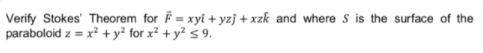 Verify Stokes' Theorem for $\vec{F} = xy\hat{\imath} + yz\hat{\jmath} + xz\hat{k}$ and where $S$ is the surface of the paraboloid $z = x^2 + y^2$ for $x^2 + y^2 \leq 9$.